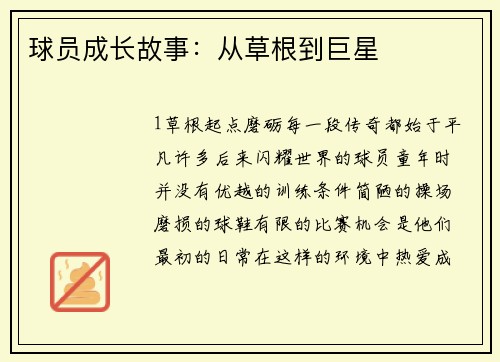 球员成长故事：从草根到巨星

1草根起点磨砺每一段传奇都始于平凡许多后来闪耀世界的球员童年时并没有优越的训练条件简陋的操场磨损的球鞋有限的比赛机会是他们最初的日常在这样的环境中热爱成